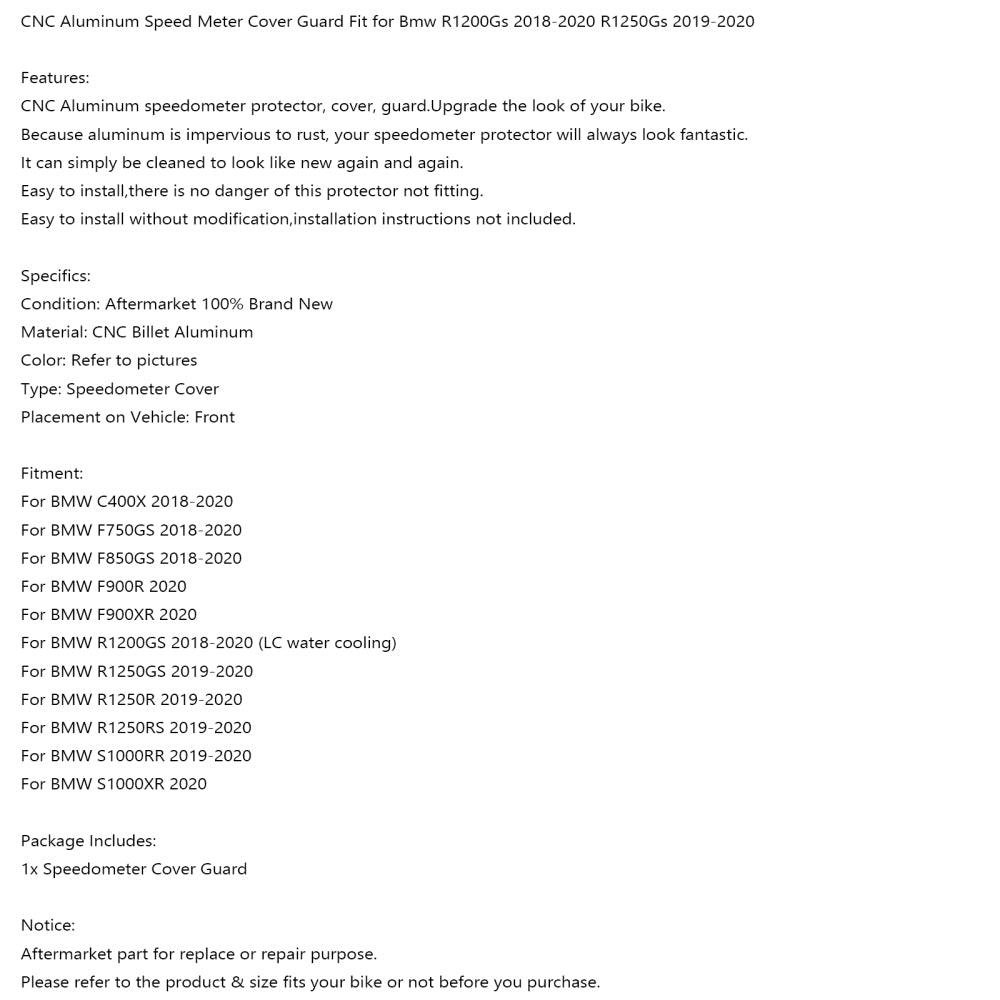 CNC Aluminum Speed Meter Cover Guard Fit for Bmw R1200Gs 2018-2020 R1250Gs 2019-2020

Features:
CNC Aluminum speedometer protector, cover, guard.Upgrade the look of your bike.
Because aluminum is impervious to rust, your speedometer protector will always look fantastic.
It can simply be cleaned to look like new again and again.
Easy to install,there is no danger of this protector not fitting.
Easy to install without modification,installation instructions not included.

Specifics:
Condition: Aftermarket 100% Brand New
Material: CNC Billet Aluminum
Color: Refer to pictures
Type: Speedometer Cover
Placement on Vehicle: Front

Fitment:
For BMW C400X 2018-2020
For BMW F750GS 2018-2020
For BMW F850GS 2018-2020
For BMW F900R 2020
For BMW F900XR 2020
For BMW R1200GS 2018-2020 (LC water cooling)
For BMW R1250GS 2019-2020
For BMW R1250R 2019-2020
For BMW R1250RS 2019-2020
For BMW S1000RR 2019-2020
For BMW S1000XR 2020

Package Includes:
1x Speedometer Cover Guard

Notice:
Aftermarket part for replace or repair purpose.
Please refer to the product & size fits your bike or not before you purchase.